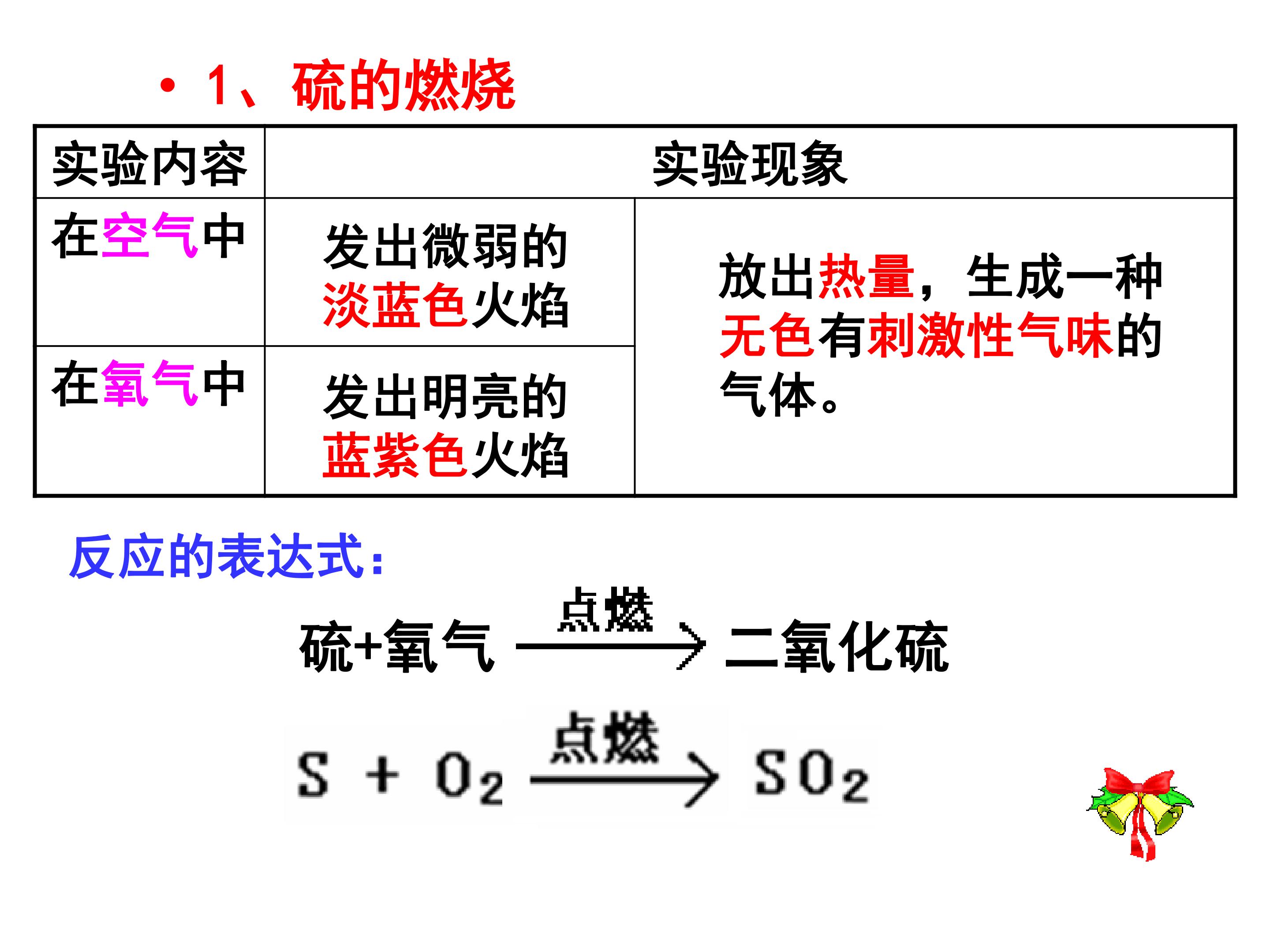 • 1、硫的燃烧

| 实验内容 | 实验现象 | |
|---|---|---|
| 在空气中 | 发出微弱的淡蓝色火焰 | 放出热量，生成一种无色有刺激性气味的气体。 |
| 在氧气中 | 发出明亮的蓝紫色火焰 | |

反应的表达式：

硫+氧气 $\xrightarrow{点燃}$ 二氧化硫

$S + O_2 \xrightarrow{点燃} SO_2$